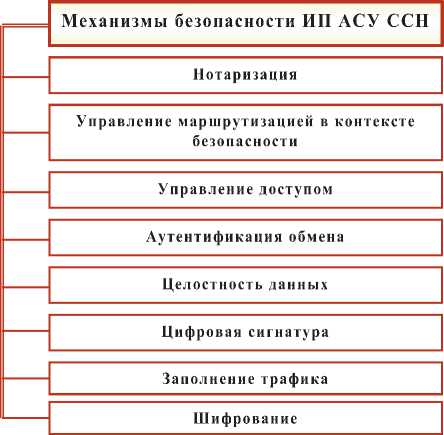 Механизмы безопасности ИП АСУ ССН

Нотаризация

Управление маршрутизацией в контексте безопасности

Управление доступом

Аутентификация обмена

Целостность данных

Цифровая сигнатура

Заполнение трафика

Шифрование